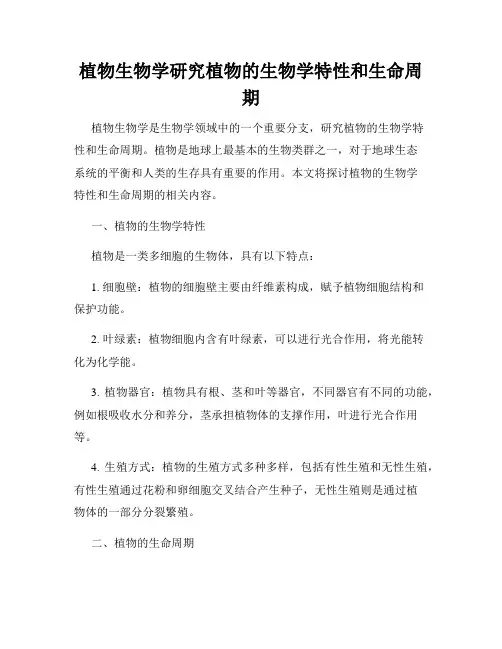 植物生物学研究植物的生物学特性和生命周期

植物生物学是生物学领域中的一个重要分支，研究植物的生物学特性和生命周期。植物是地球上最基本的生物类群之一，对于地球生态系统的平衡和人类的生存具有重要的作用。本文将探讨植物的生物学特性和生命周期的相关内容。

一、植物的生物学特性

植物是一类多细胞的生物体，具有以下特点：

1. 细胞壁：植物的细胞壁主要由纤维素构成，赋予植物细胞结构和保护功能。

2. 叶绿素：植物细胞内含有叶绿素，可以进行光合作用，将光能转化为化学能。

3. 植物器官：植物具有根、茎和叶等器官，不同器官有不同的功能，例如根吸收水分和养分，茎承担植物体的支撑作用，叶进行光合作用等。

4. 生殖方式：植物的生殖方式多种多样，包括有性生殖和无性生殖，有性生殖通过花粉和卵细胞交叉结合产生种子，无性生殖则是通过植物体的一部分分裂繁殖。

二、植物的生命周期